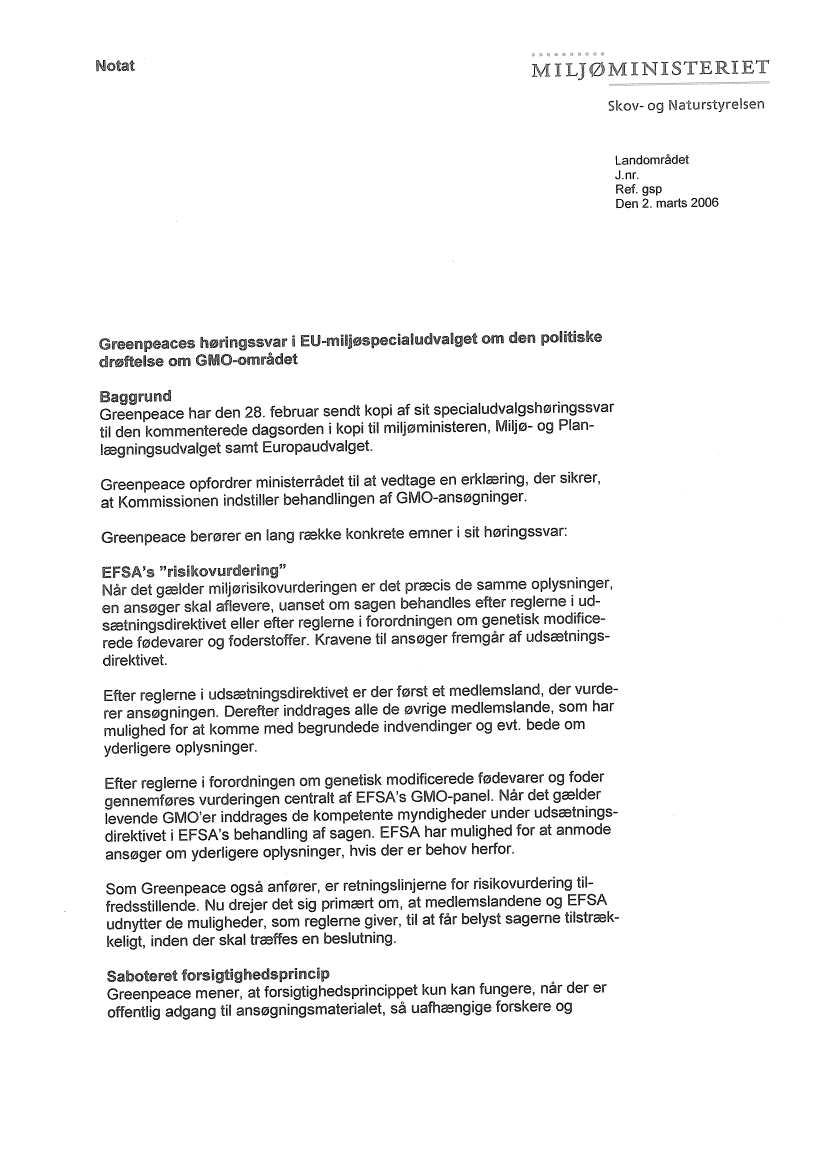 Notat

MILJØMINISTERIET

Skov- og Naturstyrelsen

Landområdet
J.nr.
Ref. gsp
Den 2. marts 2006

Greenpeaces høringssvar i EU-miljøspecialudvalget om den politiske drøftelse om GMO-området

Baggrund
Greenpeace har den 28. februar sendt kopi af sit specialudvalgshøringssvar til den kommenterede dagsorden i kopi til miljøministeren, Miljø- og Planlægningsudvalget samt Europaudvalget.

Greenpeace opfordrer ministerrådet til at vedtage en erklæring, der sikrer, at Kommissionen indstiller behandlingen af GMO-ansøgninger.

Greenpeace berører en lang række konkrete emner i sit høringssvar:

EFSA's "risikovurdering"
Når det gælder miljørisikovurderingen er det præcis de samme oplysninger, en ansøger skal aflevere, uanset om sagen behandles efter reglerne i udsætningsdirektivet eller efter reglerne i forordningen om genetisk modificerede fødevarer og foderstoffer. Kravene til ansøger fremgår af udsætningsdirektivet.

Efter reglerne i udsætningsdirektivet er der først et medlemsland, der vurderer ansøgningen. Derefter inddrages alle de øvrige medlemslande, som har mulighed for at komme med begrundede indvendinger og evt. bede om yderligere oplysninger.

Efter reglerne i forordningen om genetisk modificerede fødevarer og foder gennemføres vurderingen centralt af EFSA's GMO-panel. Når det gælder levende GMO'er inddrages de kompetente myndigheder under udsætningsdirektivet i EFSA's behandling af sagen. EFSA har mulighed for at anmode ansøger om yderligere oplysninger, hvis der er behov herfor.

Som Greenpeace også anfører, er retningslinjerne for risikovurdering tilfredsstillende. Nu drejer det sig primært om, at medlemslandene og EFSA udnytter de muligheder, som reglerne giver, til at får belyst sagerne tilstrækkeligt, inden der skal træffes en beslutning.

Saboteret forsigtighedsprincip
Greenpeace mener, at forsigtighedsprincippet kun kan fungere, når der er offentlig adgang til ansøgningsmaterialet, så uafhængige forskere og